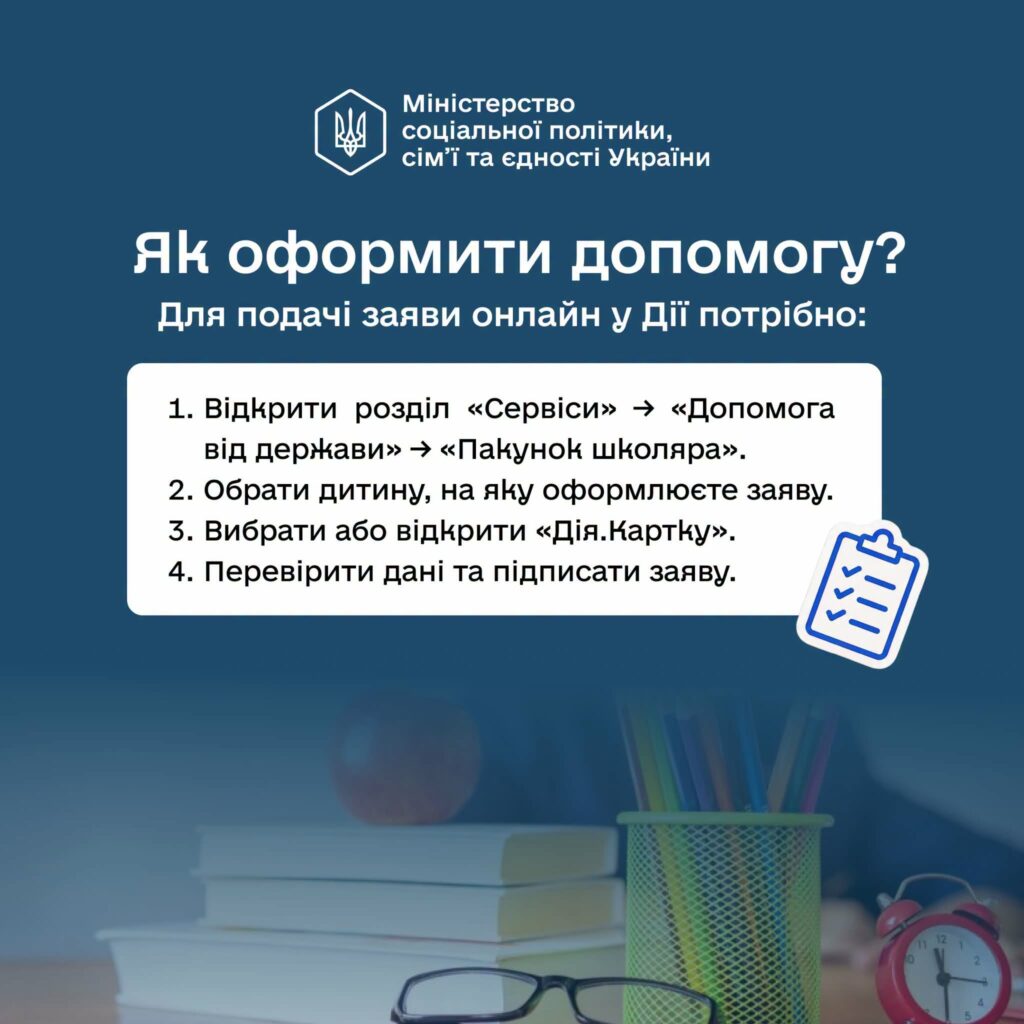 Міністерство
соціальної політики,
сім'ї та єдності України

Як оформити допомогу?

Для подачі заяви онлайн у Дії потрібно:

1. Відкрити розділ «Сервіси» → «Допомога від держави» → «Пакунок школяра».
2. Обрати дитину, на яку оформлюєте заяву.
3. Вибрати або відкрити «Дія.Картку».
4. Перевірити дані та підписати заяву.